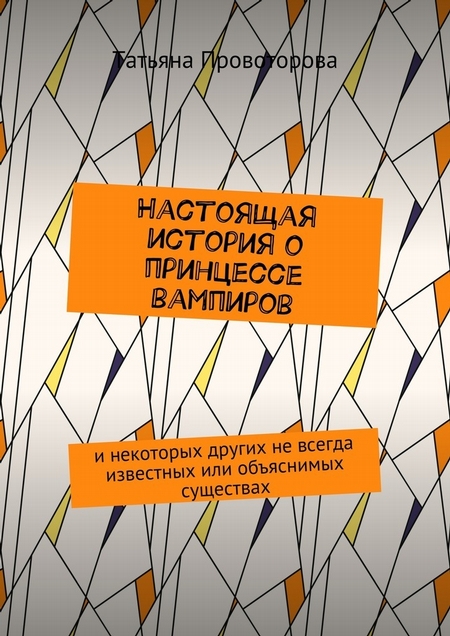 Татьяна Провоторова

НАСТОЯЩАЯ ИСТОРИЯ О ПРИНЦЕССЕ ВАМПИРОВ

и некоторых других не всегда известных или объяснимых существах